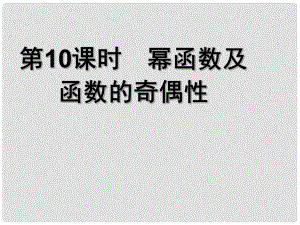 第10课时　幂函数及函数的奇偶性